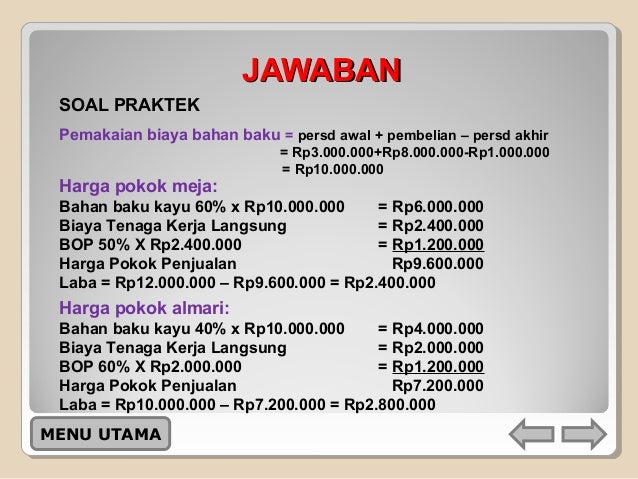 JAWABAN

SOAL PRAKTEK

Pemakaian biaya bahan baku = persd awal + pembelian – persd akhir
= Rp3.000.000+Rp8.000.000-Rp1.000.000
= Rp10.000.000

Harga pokok meja:
Bahan baku kayu 60% x Rp10.000.000 = Rp6.000.000
Biaya Tenaga Kerja Langsung = Rp2.400.000
BOP 50% X Rp2.400.000 = Rp1.200.000
Harga Pokok Penjualan Rp9.600.000
Laba = Rp12.000.000 – Rp9.600.000 = Rp2.400.000

Harga pokok almari:
Bahan baku kayu 40% x Rp10.000.000 = Rp4.000.000
Biaya Tenaga Kerja Langsung = Rp2.000.000
BOP 60% X Rp2.000.000 = Rp1.200.000
Harga Pokok Penjualan Rp7.200.000
Laba = Rp10.000.000 – Rp7.200.000 = Rp2.800.000

MENU UTAMA